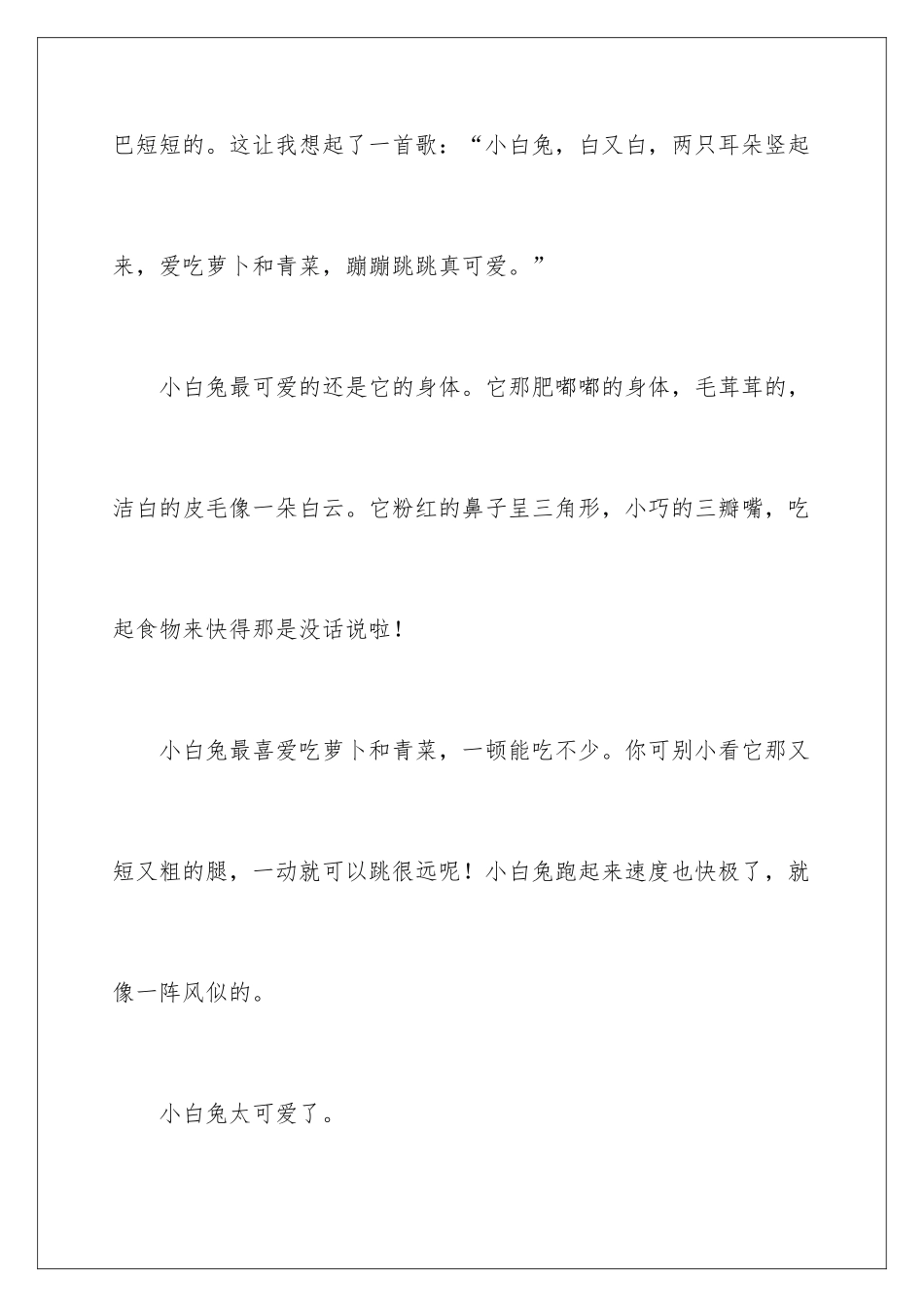 巴短短的。这让我想起了一首歌：“小白兔，白又白，两只耳朵竖起来，爱吃萝卜和青菜，蹦蹦跳跳真可爱。”

小白兔最可爱的还是它的身体。它那肥嘟嘟的身体，毛茸茸的，洁白的皮毛像一朵白云。它粉红的鼻子呈三角形，小巧的三瓣嘴，吃起食物来快得那是没话说啦！

小白兔最喜爱吃萝卜和青菜，一顿能吃不少。你可别小看它那又短又粗的腿，一动就可以跳很远呢！小白兔跑起来速度也快极了，就像一阵风似的。

小白兔太可爱了。